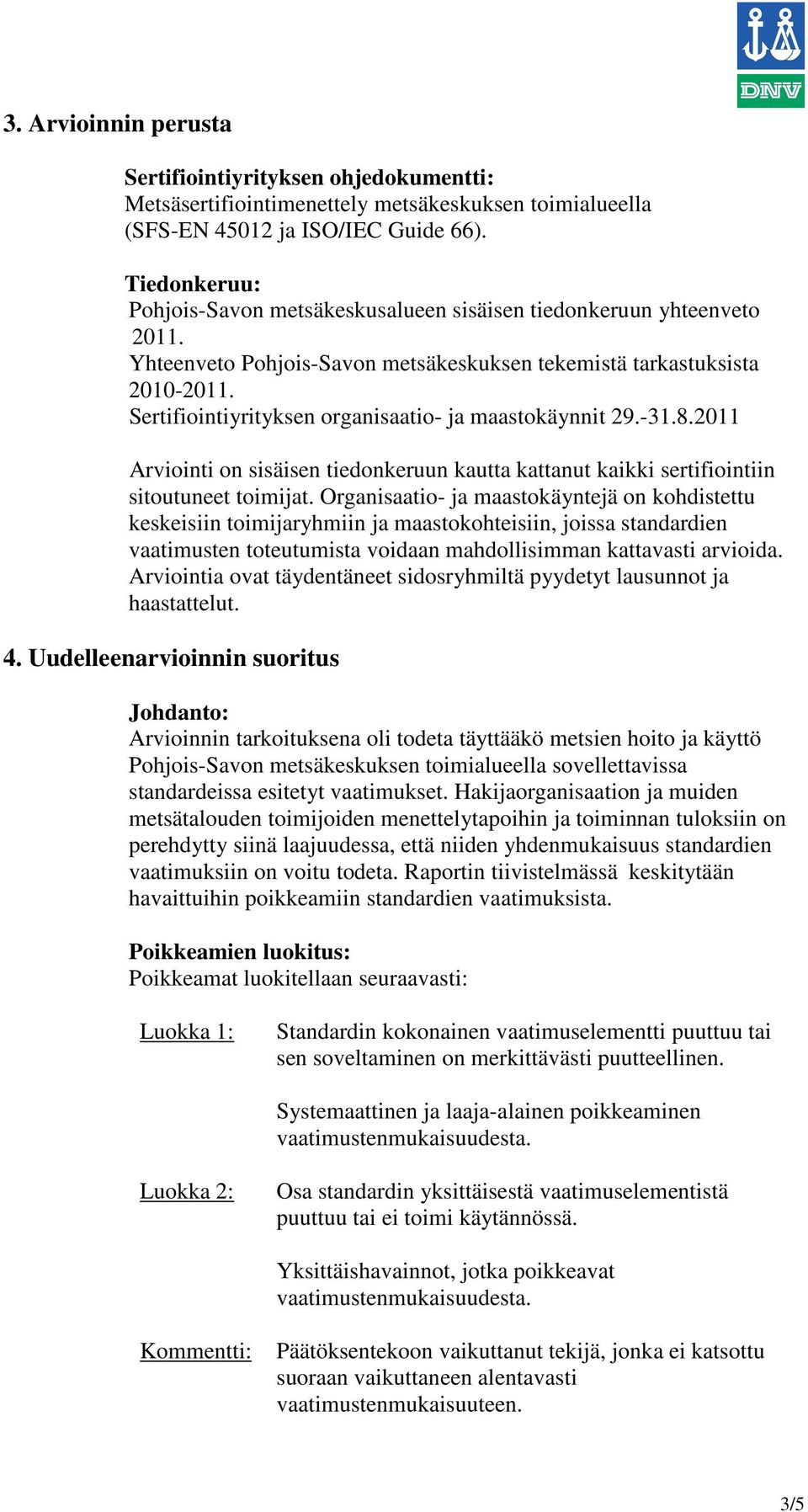 DNV

3. Arvioinnin perusta

Sertifiointiyrityksen ohjedokumentti:
Metsäsertifiointimenettely metsäkeskuksen toimialueella (SFS-EN 45012 ja ISO/IEC Guide 66).

Tiedonkeruu:
Pohjois-Savon metsäkeskusalueen sisäisen tiedonkeruun yhteenveto 2011.
Yhteenveto Pohjois-Savon metsäkeskuksen tekemistä tarkastuksista 2010-2011.
Sertifiointiyrityksen organisaatio- ja maastokäynnit 29.-31.8.2011

Arviointi on sisäisen tiedonkeruun kautta kattanut kaikki sertifiointiin sitoutuneet toimijat. Organisaatio- ja maastokäyntejä on kohdistettu keskeisiin toimijaryhmiin ja maastokohteisiin, joissa standardien vaatimusten toteutumista voidaan mahdollisimman kattavasti arvioida. Arviointia ovat täydentäneet sidosryhmiltä pyydetyt lausunnot ja haastattelut.

4. Uudelleenarvioinnin suoritus

Johdanto:
Arvioinnin tarkoituksena oli todeta täyttääkö metsien hoito ja käyttö Pohjois-Savon metsäkeskuksen toimialueella sovellettavissa standardeissa esitetyt vaatimukset. Hakijaorganisaation ja muiden metsätalouden toimijoiden menettelytapoihin ja toiminnan tuloksiin on perehdytty siinä laajuudessa, että niiden yhdenmukaisuus standardien vaatimuksiin on voitu todeta. Raportin tiivistelmässä keskitytään havaittuihin poikkeamiin standardien vaatimuksista.

Poikkeamien luokitus:
Poikkeamat luokitellaan seuraavasti:

Luokka 1: Standardin kokonainen vaatimuselementti puuttuu tai sen soveltaminen on merkittävästi puutteellinen.

Systemaattinen ja laaja-alainen poikkeaminen vaatimustenmukaisuudesta.

Luokka 2: Osa standardin yksittäisestä vaatimuselementistä puuttuu tai ei toimi käytännössä.

Yksittäishavainnot, jotka poikkeavat vaatimustenmukaisuudesta.

Kommentti: Päätöksentekoon vaikuttanut tekijä, jonka ei katsottu suoraan vaikuttaneen alentavasti vaatimustenmukaisuuteen.

3/5